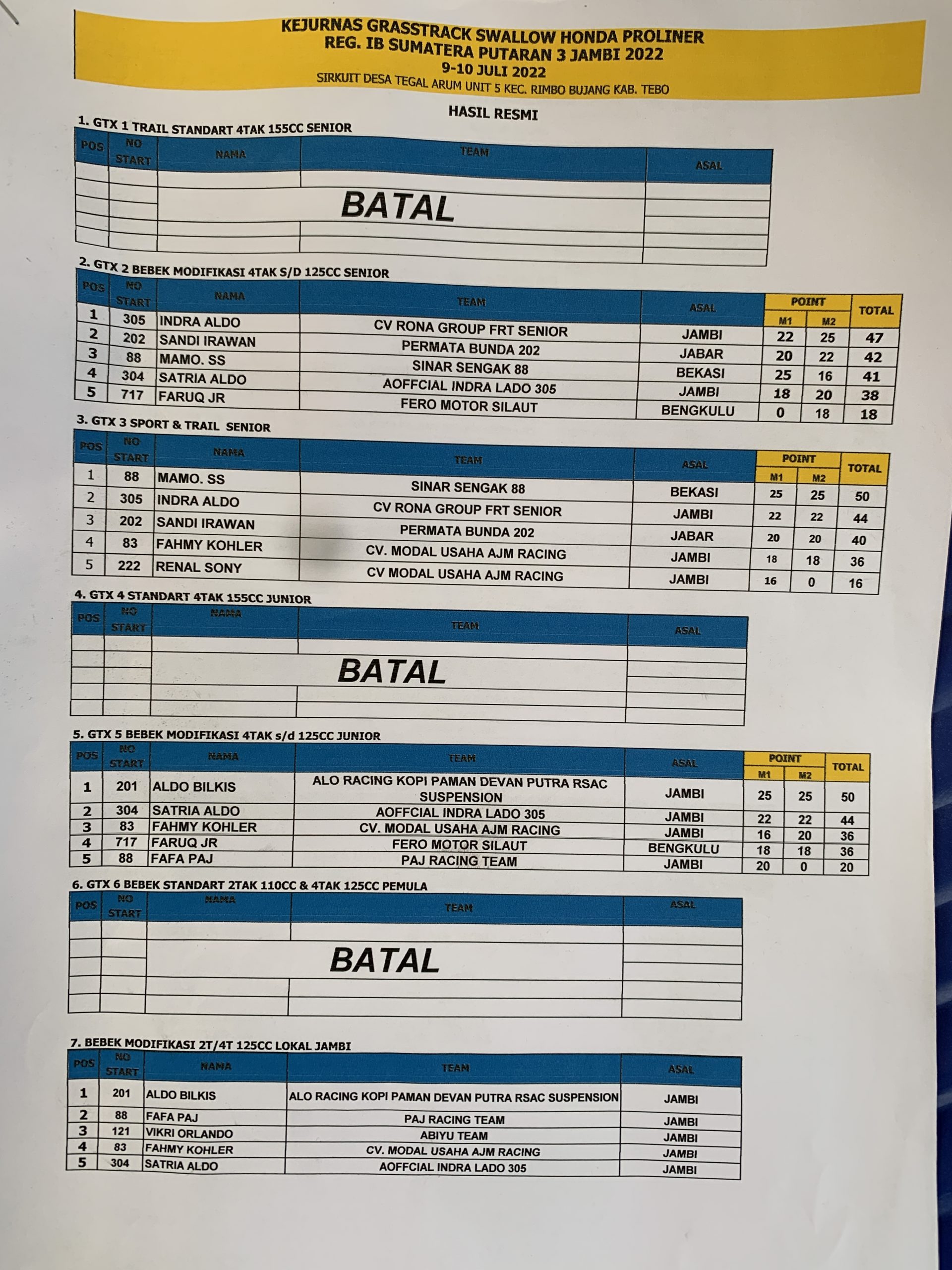 KEJURNAS GRASSTRACK SWALLOW HONDA PROLINER
REG. IB SUMATERA PUTARAN 3 JAMBI 2022
9-10 JULI 2022
SIRKUIT DESA TEGAL ARUM UNIT 5 KEC. RIMBO BUJANG KAB. TEBO

HASIL RESMI

1. GTX 1 TRAIL STANDART 4TAK 155CC SENIOR

| POS | NO START | NAMA | TEAM | ASAL |
|---|---|---|---|---|
| | | BATAL | | |

2. GTX 2 BEBEK MODIFIKASI 4TAK S/D 125CC SENIOR

| POS | NO START | NAMA | TEAM | ASAL | POINT M1 | POINT M2 | TOTAL |
|---|---|---|---|---|---|---|---|
| 1 | 305 | INDRA ALDO | CV RONA GROUP FRT SENIOR | JAMBI | 22 | 25 | 47 |
| 2 | 202 | SANDI IRAWAN | PERMATA BUNDA 202 | JABAR | 20 | 22 | 42 |
| 3 | 88 | MAMO. SS | SINAR SENGAK 88 | BEKASI | 25 | 16 | 41 |
| 4 | 304 | SATRIA ALDO | AOFFCIAL INDRA LADO 305 | JAMBI | 18 | 20 | 38 |
| 5 | 717 | FARUQ JR | FERO MOTOR SILAUT | BENGKULU | 0 | 18 | 18 |

3. GTX 3 SPORT & TRAIL SENIOR

| POS | NO START | NAMA | TEAM | ASAL | POINT M1 | POINT M2 | TOTAL |
|---|---|---|---|---|---|---|---|
| 1 | 88 | MAMO. SS | SINAR SENGAK 88 | BEKASI | 25 | 25 | 50 |
| 2 | 305 | INDRA ALDO | CV RONA GROUP FRT SENIOR | JAMBI | 22 | 22 | 44 |
| 3 | 202 | SANDI IRAWAN | PERMATA BUNDA 202 | JABAR | 20 | 20 | 40 |
| 4 | 83 | FAHMY KOHLER | CV. MODAL USAHA AJM RACING | JAMBI | 18 | 18 | 36 |
| 5 | 222 | RENAL SONY | CV MODAL USAHA AJM RACING | JAMBI | 16 | 0 | 16 |

4. GTX 4 STANDART 4TAK 155CC JUNIOR

| POS | NO START | NAMA | TEAM | ASAL |
|---|---|---|---|---|
| | | BATAL | | |

5. GTX 5 BEBEK MODIFIKASI 4TAK s/d 125CC JUNIOR

| POS | NO START | NAMA | TEAM | ASAL | POINT M1 | POINT M2 | TOTAL |
|---|---|---|---|---|---|---|---|
| 1 | 201 | ALDO BILKIS | ALO RACING KOPI PAMAN DEVAN PUTRA RSAC SUSPENSION | JAMBI | 25 | 25 | 50 |
| 2 | 304 | SATRIA ALDO | AOFFCIAL INDRA LADO 305 | JAMBI | 22 | 22 | 44 |
| 3 | 83 | FAHMY KOHLER | CV. MODAL USAHA AJM RACING | JAMBI | 16 | 20 | 36 |
| 4 | 717 | FARUQ JR | FERO MOTOR SILAUT | BENGKULU | 18 | 18 | 36 |
| 5 | 88 | FAFA PAJ | PAJ RACING TEAM | JAMBI | 20 | 0 | 20 |

6. GTX 6 BEBEK STANDART 2TAK 110CC & 4TAK 125CC PEMULA

| POS | NO START | NAMA | TEAM | ASAL |
|---|---|---|---|---|
| | | BATAL | | |

7. BEBEK MODIFIKASI 2T/4T 125CC LOKAL JAMBI

| POS | NO START | NAMA | TEAM | ASAL |
|---|---|---|---|---|
| 1 | 201 | ALDO BILKIS | ALO RACING KOPI PAMAN DEVAN PUTRA RSAC SUSPENSION | JAMBI |
| 2 | 88 | FAFA PAJ | PAJ RACING TEAM | JAMBI |
| 3 | 121 | VIKRI ORLANDO | ABIYU TEAM | JAMBI |
| 4 | 83 | FAHMY KOHLER | CV. MODAL USAHA AJM RACING | JAMBI |
| 5 | 304 | SATRIA ALDO | AOFFCIAL INDRA LADO 305 | JAMBI |